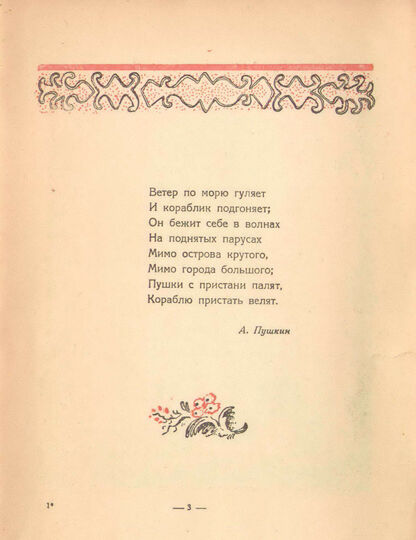 Ветер по морю гуляет
И кораблик подгоняет;
Он бежит себе в волнах
На поднятых парусах
Мимо острова крутого,
Мимо города большого;
Пушки с пристани палят,
Кораблю пристать велят.

А. Пушкин

1*

— 3 —